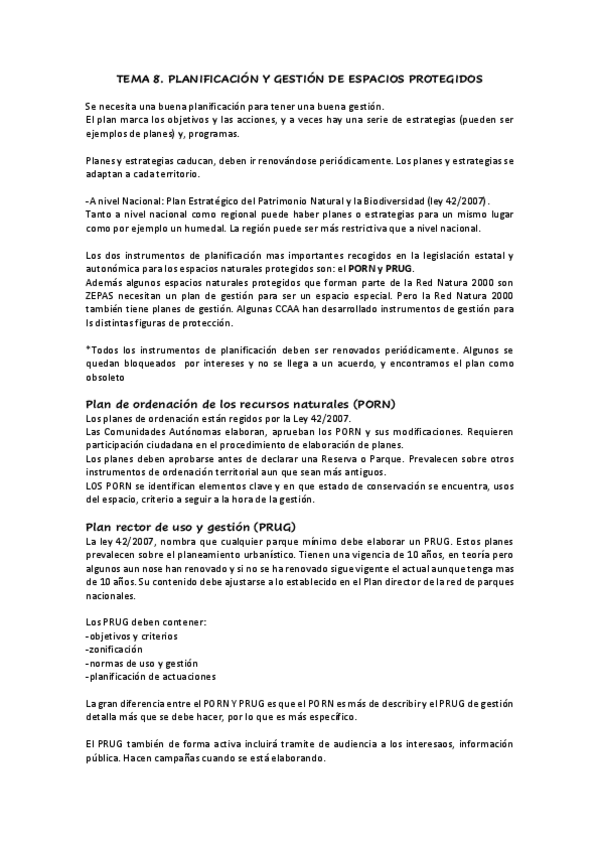 TEMA 8. PLANIFICACIÓN Y GESTIÓN DE ESPACIOS PROTEGIDOS

Se necesita una buena planificación para tener una buena gestión.
El plan marca los objetivos y las acciones, y a veces hay una serie de estrategias (pueden ser ejemplos de planes) y, programas.

Planes y estrategias caducan, deben ir renovándose periódicamente. Los planes y estrategias se adaptan a cada territorio.

-A nivel Nacional: Plan Estratégico del Patrimonio Natural y la Biodiversidad (ley 42/2007).
Tanto a nivel nacional como regional puede haber planes o estrategias para un mismo lugar como por ejemplo un humedal. La región puede ser más restrictiva que a nivel nacional.

Los dos instrumentos de planificación mas importantes recogidos en la legislación estatal y autonómica para los espacios naturales protegidos son: el PORN y PRUG.
Además algunos espacios naturales protegidos que forman parte de la Red Natura 2000 son ZEPAS necesitan un plan de gestión para ser un espacio especial. Pero la Red Natura 2000 también tiene planes de gestión. Algunas CCAA han desarrollado instrumentos de gestión para ls distintas figuras de protección.

*Todos los instrumentos de planificación deben ser renovados periódicamente. Algunos se quedan bloqueados por intereses y no se llega a un acuerdo, y encontramos el plan como obsoleto

Plan de ordenación de los recursos naturales (PORN)
Los planes de ordenación están regidos por la Ley 42/2007.
Las Comunidades Autónomas elaboran, aprueban los PORN y sus modificaciones. Requieren participación ciudadana en el procedimiento de elaboración de planes.
Los planes deben aprobarse antes de declarar una Reserva o Parque. Prevalecen sobre otros instrumentos de ordenación territorial aun que sean más antiguos.
LOS PORN se identifican elementos clave y en que estado de conservación se encuentra, usos del espacio, criterio a seguir a la hora de la gestión.

Plan rector de uso y gestión (PRUG)
La ley 42/2007, nombra que cualquier parque mínimo debe elaborar un PRUG. Estos planes prevalecen sobre el planeamiento urbanístico. Tienen una vigencia de 10 años, en teoría pero algunos aun nose han renovado y si no se ha renovado sigue vigente el actual aunque tenga mas de 10 años. Su contenido debe ajustarse a lo establecido en el Plan director de la red de parques nacionales.

Los PRUG deben contener:
-objetivos y criterios
-zonificación
-normas de uso y gestión
-planificación de actuaciones

La gran diferencia entre el PORN Y PRUG es que el PORN es más de describir y el PRUG de gestión detalla más que se debe hacer, por lo que es más específico.

El PRUG también de forma activa incluirá tramite de audiencia a los interesaos, información pública. Hacen campañas cuando se está elaborando.